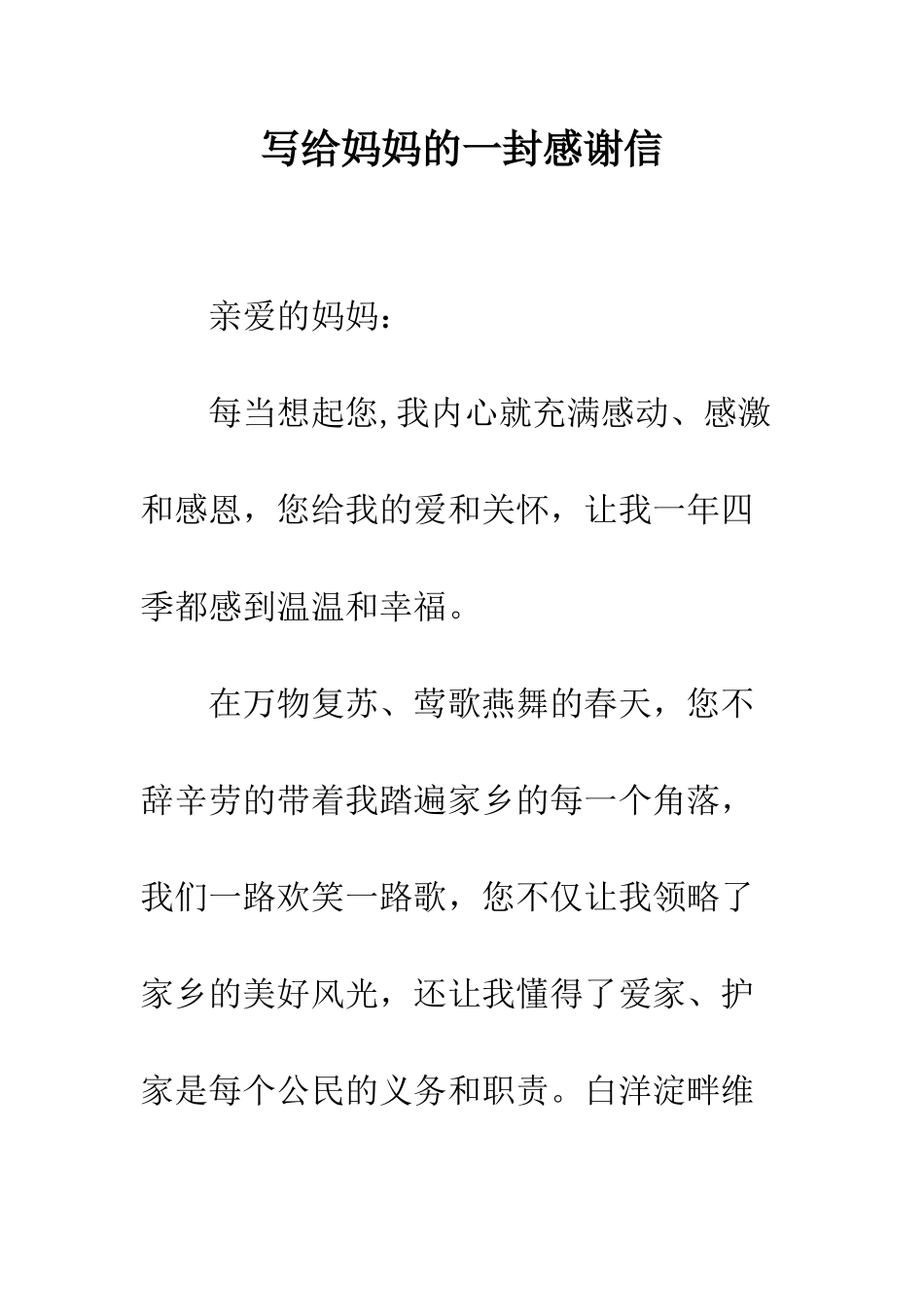 写给妈妈的一封感谢信

亲爱的妈妈：

每当想起您,我内心就充满感动、感激和感恩，您给我的爱和关怀，让我一年四季都感到温温和幸福。

在万物复苏、莺歌燕舞的春天，您不辞辛劳的带着我踏遍家乡的每一个角落，我们一路欢笑一路歌，您不仅让我领略了家乡的美好风光，还让我懂得了爱家、护家是每个公民的义务和职责。白洋淀畔维